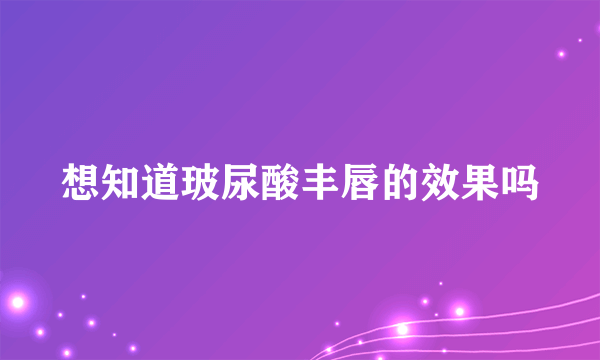 想知道玻尿酸丰唇的效果吗